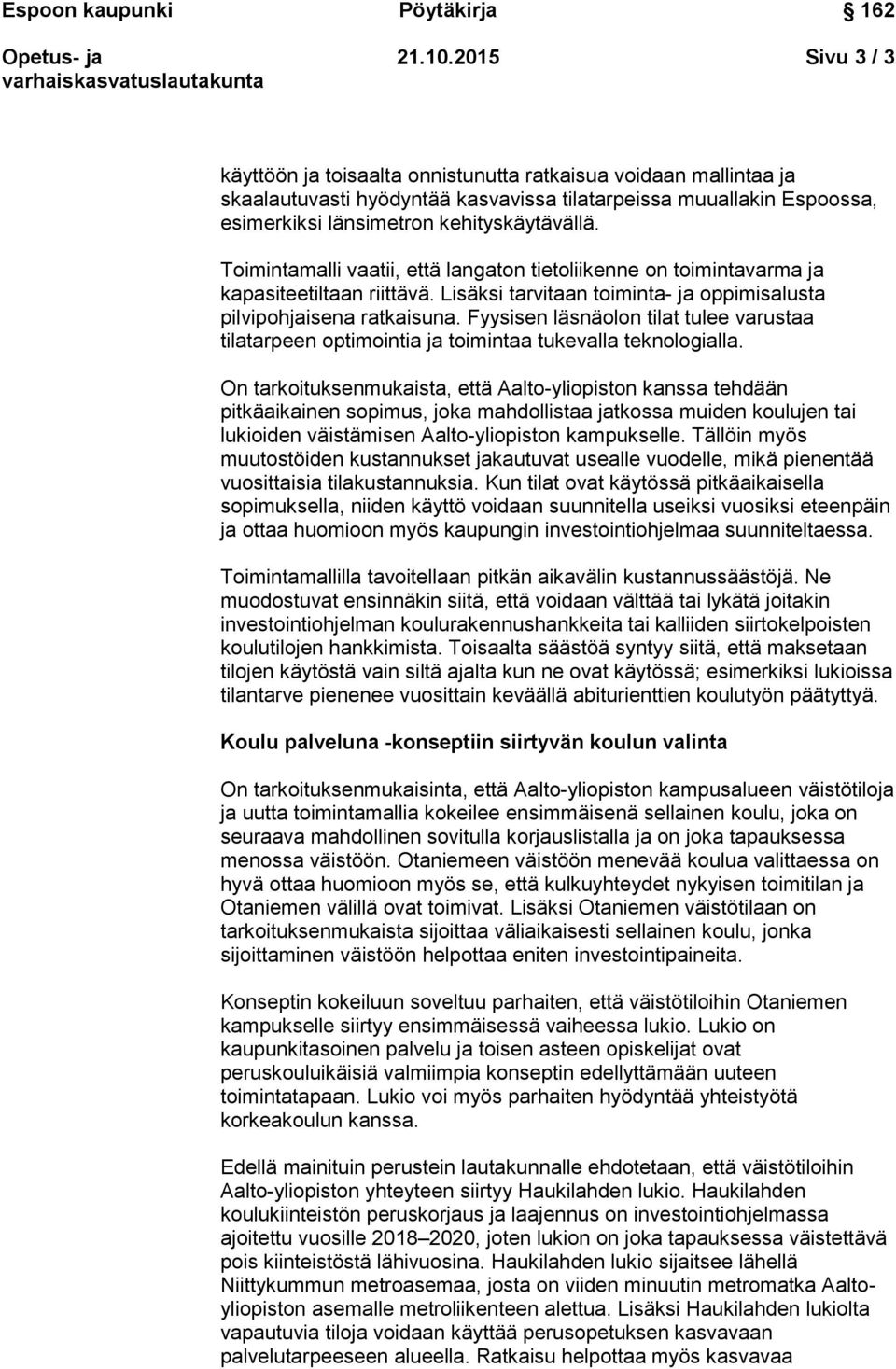 Espoon kaupunki Pöytäkirja 162

Opetus- ja varhaiskasvatuslautakunta 21.10.2015 Sivu 3 / 3

käyttöön ja toisaalta onnistunutta ratkaisua voidaan mallintaa ja skaalautuvasti hyödyntää kasvavissa tilatarpeissa muuallakin Espoossa, esimerkiksi länsimetron kehityskäytävällä.

Toimintamalli vaatii, että langaton tietoliikenne on toimintavarma ja kapasiteetiltaan riittävä. Lisäksi tarvitaan toiminta- ja oppimisalusta pilvipohjaisena ratkaisuna. Fyysisen läsnäolon tilat tulee varustaa tilatarpeen optimointia ja toimintaa tukevalla teknologialla.

On tarkoituksenmukaista, että Aalto-yliopiston kanssa tehdään pitkäaikainen sopimus, joka mahdollistaa jatkossa muiden koulujen tai lukioiden väistämisen Aalto-yliopiston kampukselle. Tällöin myös muutostöiden kustannukset jakautuvat usealle vuodelle, mikä pienentää vuosittaisia tilakustannuksia. Kun tilat ovat käytössä pitkäaikaisella sopimuksella, niiden käyttö voidaan suunnitella useiksi vuosiksi eteenpäin ja ottaa huomioon myös kaupungin investointiohjelmaa suunniteltaessa.

Toimintamallilla tavoitellaan pitkän aikavälin kustannussäästöjä. Ne muodostuvat ensinnäkin siitä, että voidaan välttää tai lykätä joitakin investointiohjelman koulurakennushankkeita tai kalliiden siirtokelpoisten koulutilojen hankkimista. Toisaalta säästöä syntyy siitä, että maksetaan tilojen käytöstä vain siltä ajalta kun ne ovat käytössä; esimerkiksi lukioissa tilantarve pienenee vuosittain keväällä abiturienttien koulutyön päätyttyä.

Koulu palveluna -konseptiin siirtyvän koulun valinta

On tarkoituksenmukaisinta, että Aalto-yliopiston kampusalueen väistötiloja ja uutta toimintamallia kokeilee ensimmäisenä sellainen koulu, joka on seuraava mahdollinen sovitulla korjauslistalla ja on joka tapauksessa menossa väistöön. Otaniemeen väistöön menevää koulua valittaessa on hyvä ottaa huomioon myös se, että kulkuyhteydet nykyisen toimitilan ja Otaniemen välillä ovat toimivat. Lisäksi Otaniemen väistötilaan on tarkoituksenmukaista sijoittaa väliaikaisesti sellainen koulu, jonka sijoittaminen väistöön helpottaa eniten investointipaineita.

Konseptin kokeiluun soveltuu parhaiten, että väistötiloihin Otaniemen kampukselle siirtyy ensimmäisessä vaiheessa lukio. Lukio on kaupunkitasoinen palvelu ja toisen asteen opiskelijat ovat peruskouluikäisiä valmiimpia konseptin edellyttämään uuteen toimintatapaan. Lukio voi myös parhaiten hyödyntää yhteistyötä korkeakoulun kanssa.

Edellä mainituin perustein lautakunnalle ehdotetaan, että väistötiloihin Aalto-yliopiston yhteyteen siirtyy Haukilahden lukio. Haukilahden koulukiinteistön peruskorjaus ja laajennus on investointiohjelmassa ajoitettu vuosille 2018–2020, joten lukion on joka tapauksessa väistettävä pois kiinteistöstä lähivuosina. Haukilahden lukio sijaitsee lähellä Niittykummun metroasemaa, josta on viiden minuutin metromatka Aalto-yliopiston asemalle metroliikenteen alettua. Lisäksi Haukilahden lukiolta vapautuvia tiloja voidaan käyttää perusopetuksen kasvavaan palvelutarpeeseen alueella. Ratkaisu helpottaa myös kasvavaa